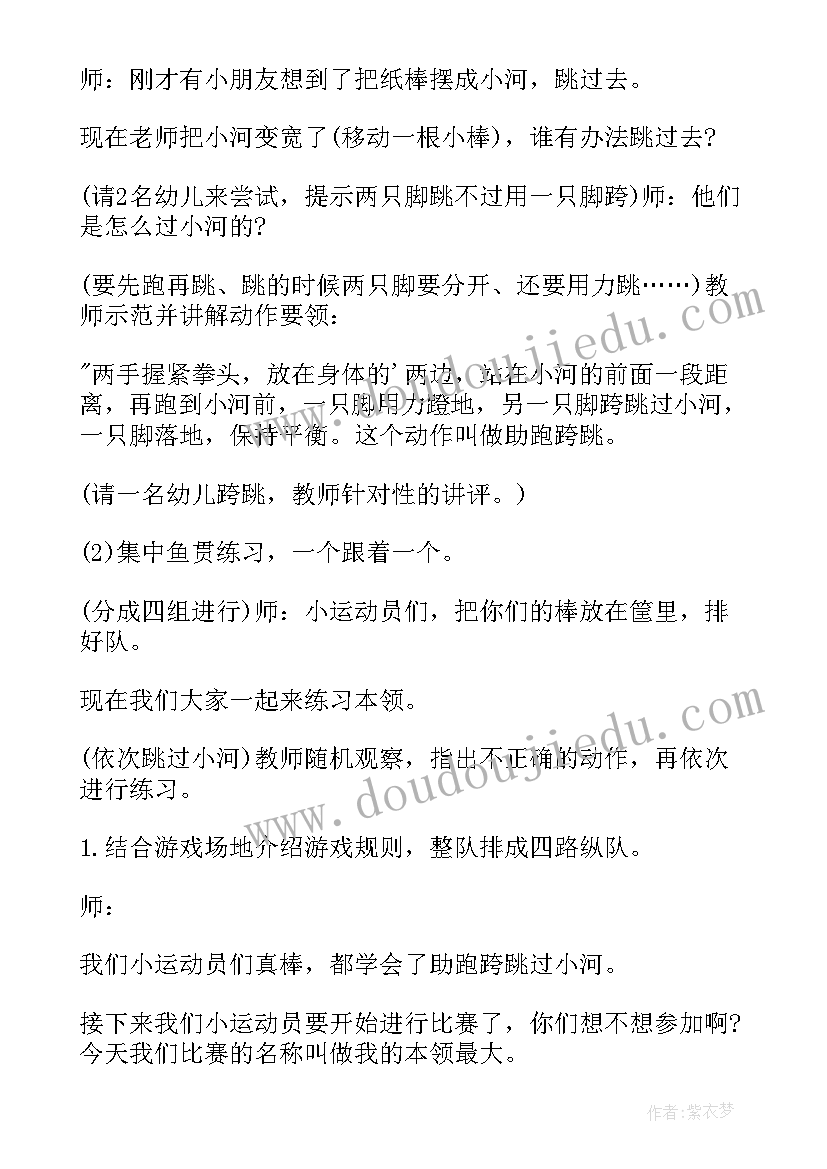 师：刚才有小朋友想到了把纸棒摆成小河，跳过去。

现在老师把小河变宽了(移动一根小棒)，谁有办法跳过去?

(请2名幼儿来尝试，提示两只脚跳不过用一只脚跨)师：他们是怎么过小河的?

(要先跑再跳、跳的时候两只脚要分开、还要用力跳……)教师示范并讲解动作要领：

"两手握紧拳头，放在身体的'两边，站在小河的前面一段距离，再跑到小河前，一只脚用力蹬地，另一只脚跨跳过小河，一只脚落地，保持平衡。这个动作叫做助跑跨跳。

(请一名幼儿跨跳，教师针对性的讲评。)

(2)集中鱼贯练习，一个跟着一个。

(分成四组进行)师：小运动员们，把你们的棒放在筐里，排好队。

现在我们大家一起来练习本领。

(依次跳过小河)教师随机观察，指出不正确的动作，再依次进行练习。

1.结合游戏场地介绍游戏规则，整队排成四路纵队。

师：

我们小运动员们真棒，都学会了助跑跨跳过小河。

接下来我们小运动员要开始进行比赛了，你们想不想参加啊?今天我们比赛的名称叫做我的本领最大。

www.doudoujiedu.com

www.doudoujiedu.com

作者：紫衣梦